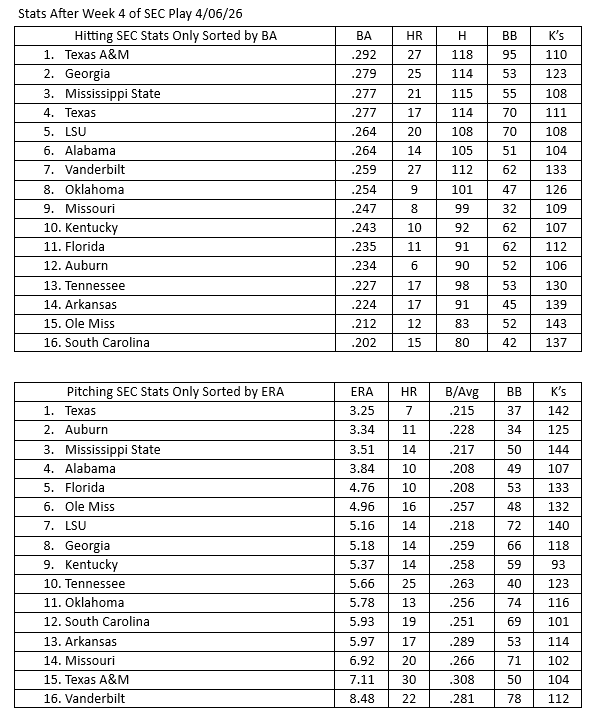 Stats After Week 4 of SEC Play 4/06/26

| Hitting SEC Stats Only Sorted by BA | BA | HR | H | BB | K's |
|---|---|---|---|---|---|
| 1. Texas A&M | .292 | 27 | 118 | 95 | 110 |
| 2. Georgia | .279 | 25 | 114 | 53 | 123 |
| 3. Mississippi State | .277 | 21 | 115 | 55 | 108 |
| 4. Texas | .277 | 17 | 114 | 70 | 111 |
| 5. LSU | .264 | 20 | 108 | 70 | 108 |
| 6. Alabama | .264 | 14 | 105 | 51 | 104 |
| 7. Vanderbilt | .259 | 27 | 112 | 62 | 133 |
| 8. Oklahoma | .254 | 9 | 101 | 47 | 126 |
| 9. Missouri | .247 | 8 | 99 | 32 | 109 |
| 10. Kentucky | .243 | 10 | 92 | 62 | 107 |
| 11. Florida | .235 | 11 | 91 | 62 | 112 |
| 12. Auburn | .234 | 6 | 90 | 52 | 106 |
| 13. Tennessee | .227 | 17 | 98 | 53 | 130 |
| 14. Arkansas | .224 | 17 | 91 | 45 | 139 |
| 15. Ole Miss | .212 | 12 | 83 | 52 | 143 |
| 16. South Carolina | .202 | 15 | 80 | 42 | 137 |

| Pitching SEC Stats Only Sorted by ERA | ERA | HR | B/Avg | BB | K's |
|---|---|---|---|---|---|
| 1. Texas | 3.25 | 7 | .215 | 37 | 142 |
| 2. Auburn | 3.34 | 11 | .228 | 34 | 125 |
| 3. Mississippi State | 3.51 | 14 | .217 | 50 | 144 |
| 4. Alabama | 3.84 | 10 | .208 | 49 | 107 |
| 5. Florida | 4.76 | 10 | .208 | 53 | 133 |
| 6. Ole Miss | 4.96 | 16 | .257 | 48 | 132 |
| 7. LSU | 5.16 | 14 | .218 | 72 | 140 |
| 8. Georgia | 5.18 | 14 | .259 | 66 | 118 |
| 9. Kentucky | 5.37 | 14 | .258 | 59 | 93 |
| 10. Tennessee | 5.66 | 25 | .263 | 40 | 123 |
| 11. Oklahoma | 5.78 | 13 | .256 | 74 | 116 |
| 12. South Carolina | 5.93 | 19 | .251 | 69 | 101 |
| 13. Arkansas | 5.97 | 17 | .289 | 53 | 114 |
| 14. Missouri | 6.92 | 20 | .266 | 71 | 102 |
| 15. Texas A&M | 7.11 | 30 | .308 | 50 | 104 |
| 16. Vanderbilt | 8.48 | 22 | .281 | 78 | 112 |